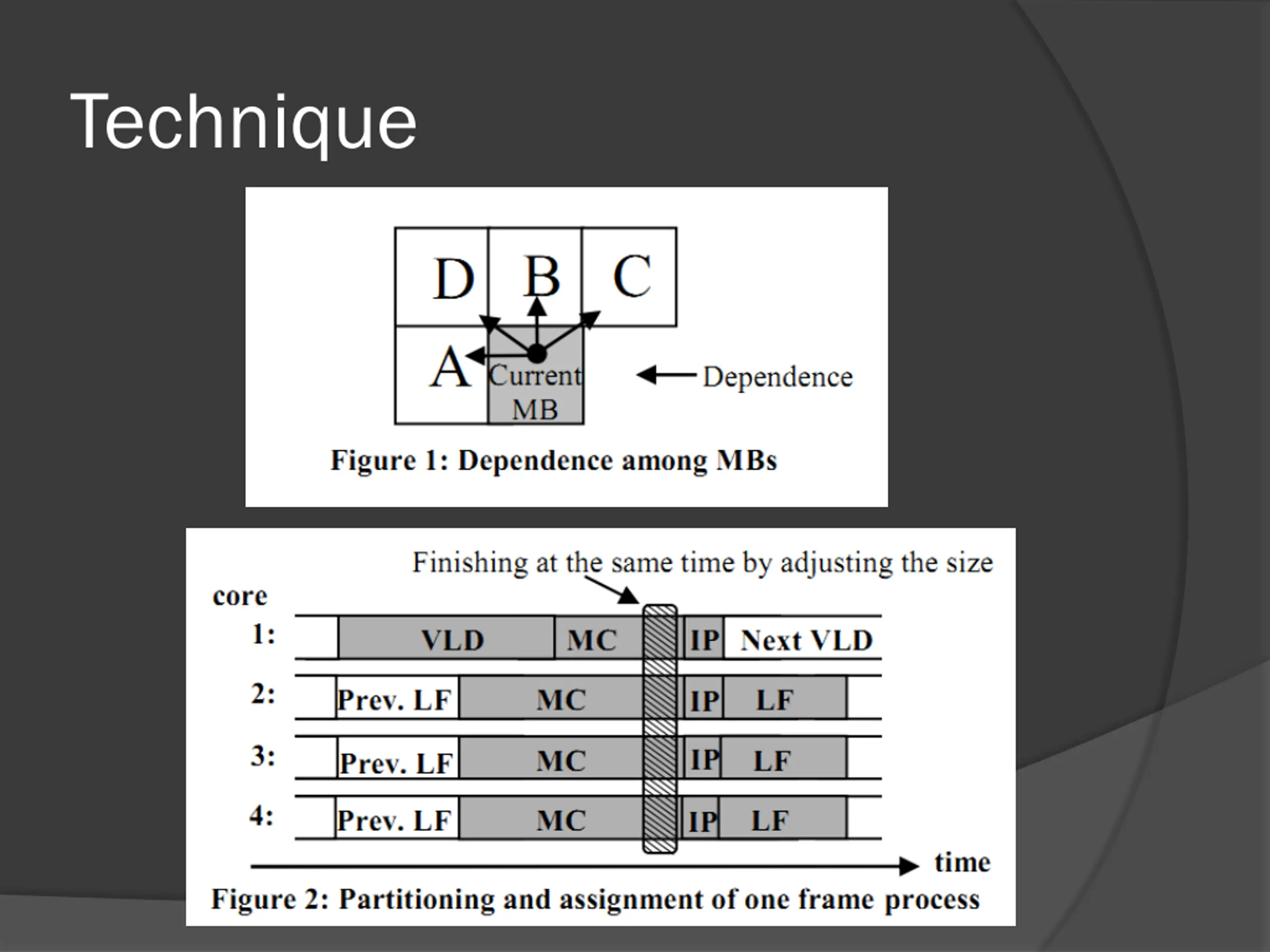 Technique

D B C
A Current MB
Dependence

Figure 1: Dependence among MBs

Finishing at the same time by adjusting the size

core
1: VLD MC IP Next VLD
2: Prev. LF MC IP LF
3: Prev. LF MC IP LF
4: Prev. LF MC IP LF

time

Figure 2: Partitioning and assignment of one frame process